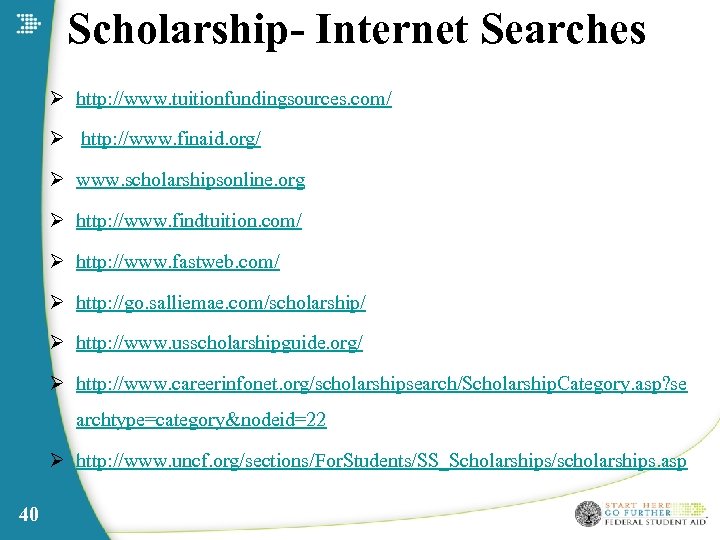 Scholarship- Internet Searches

➢ http://www.tuitionfundingsources.com/

➢ http://www.finaid.org/

➢ www.scholarshipsonline.org

➢ http://www.findtuition.com/

➢ http://www.fastweb.com/

➢ http://go.salliemae.com/scholarship/

➢ http://www.usscholarshipguide.org/

➢ http://www.careerinfonet.org/scholarshipsearch/ScholarshipCategory.asp?searchtype=category&nodeid=22

➢ http://www.uncf.org/sections/ForStudents/SS_Scholarships/scholarships.asp

40

START HERE
GO FURTHER
FEDERAL STUDENT AID